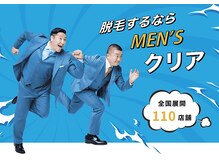 脱毛するなら
MEN'S
クリア

全国展開
110店舗